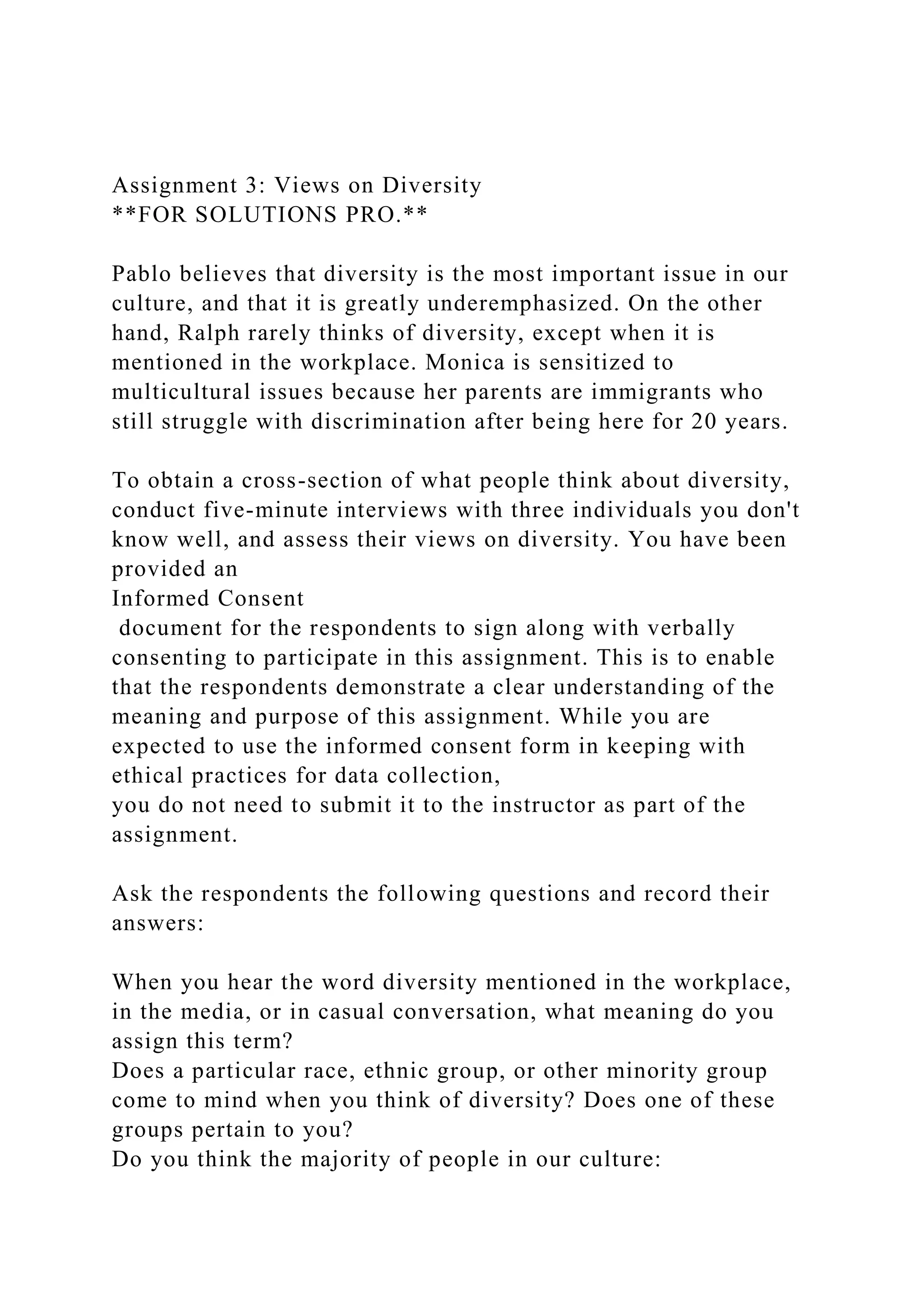 Assignment 3: Views on Diversity
**FOR SOLUTIONS PRO.**

Pablo believes that diversity is the most important issue in our culture, and that it is greatly underemphasized. On the other hand, Ralph rarely thinks of diversity, except when it is mentioned in the workplace. Monica is sensitized to multicultural issues because her parents are immigrants who still struggle with discrimination after being here for 20 years.

To obtain a cross-section of what people think about diversity, conduct five-minute interviews with three individuals you don't know well, and assess their views on diversity. You have been provided an
Informed Consent
document for the respondents to sign along with verbally consenting to participate in this assignment. This is to enable that the respondents demonstrate a clear understanding of the meaning and purpose of this assignment. While you are expected to use the informed consent form in keeping with ethical practices for data collection,
you do not need to submit it to the instructor as part of the assignment.

Ask the respondents the following questions and record their answers:

When you hear the word diversity mentioned in the workplace, in the media, or in casual conversation, what meaning do you assign this term?
Does a particular race, ethnic group, or other minority group come to mind when you think of diversity? Does one of these groups pertain to you?
Do you think the majority of people in our culture: